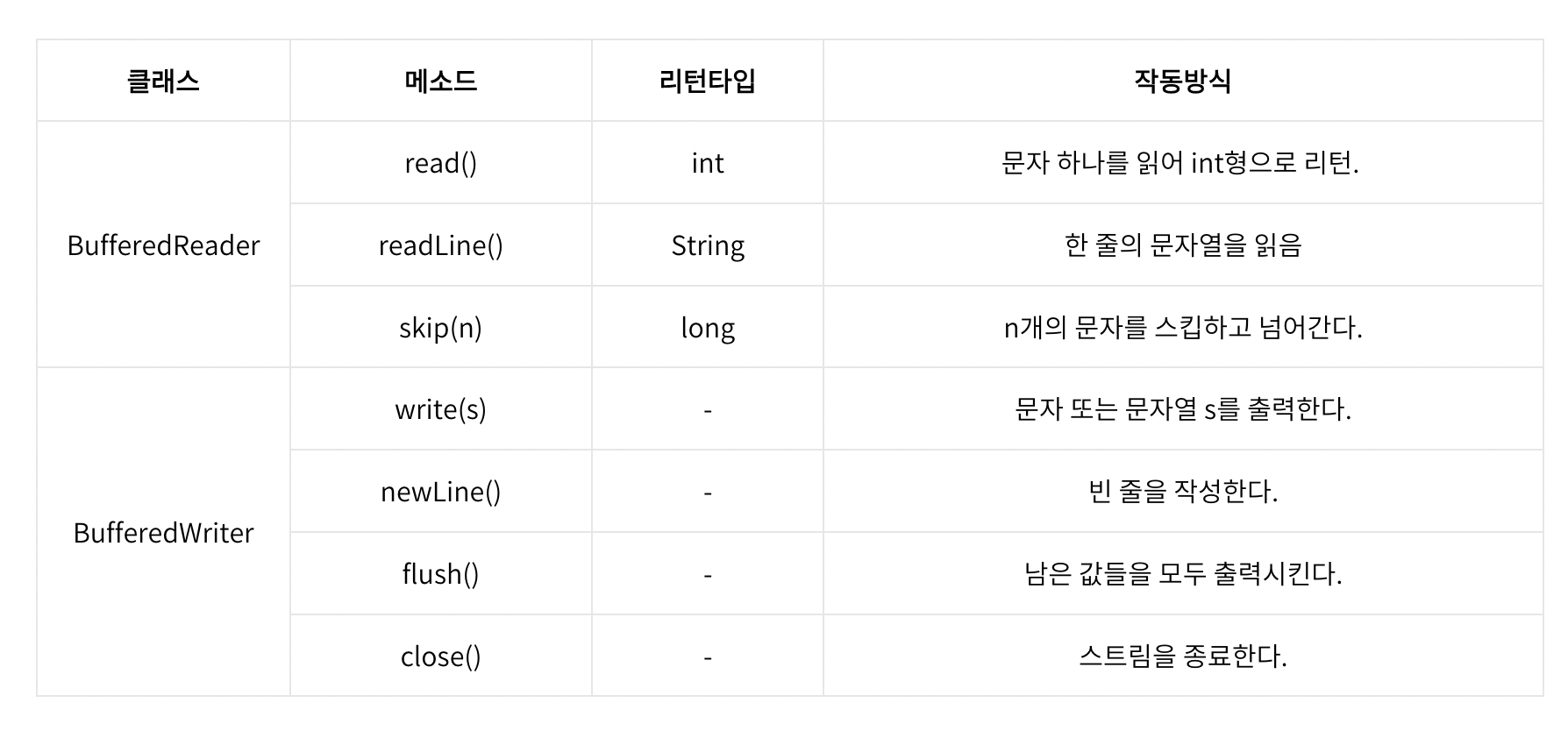 | 클래스 | 메소드 | 리턴타입 | 작동방식 |
|---|---|---|---|
| BufferedReader | read() | int | 문자 하나를 읽어 int형으로 리턴. |
| | readLine() | String | 한 줄의 문자열을 읽음 |
| | skip(n) | long | n개의 문자를 스킵하고 넘어간다. |
| BufferedWriter | write(s) | - | 문자 또는 문자열 s를 출력한다. |
| | newLine() | - | 빈 줄을 작성한다. |
| | flush() | - | 남은 값들을 모두 출력시킨다. |
| | close() | - | 스트림을 종료한다. |